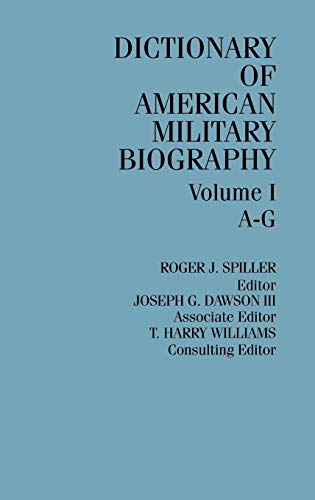 DICTIONARY OF AMERICAN MILITARY BIOGRAPHY

Volume I
A-G

ROGER J. SPILLER
Editor
JOSEPH G. DAWSON III
Associate Editor
T. HARRY WILLIAMS
Consulting Editor